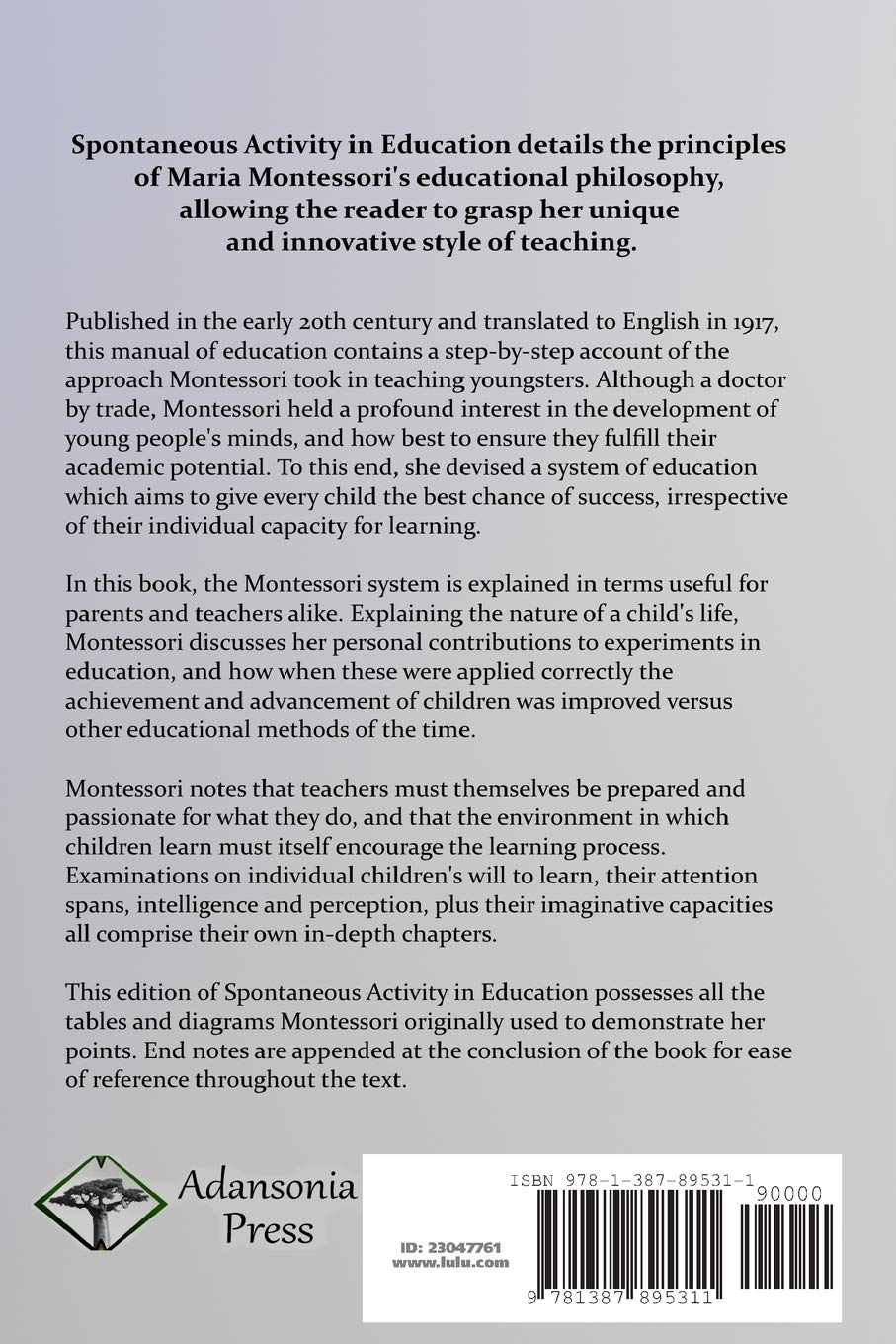 Spontaneous Activity in Education details the principles of Maria Montessori's educational philosophy, allowing the reader to grasp her unique and innovative style of teaching.

Published in the early 20th century and translated to English in 1917, this manual of education contains a step-by-step account of the approach Montessori took in teaching youngsters. Although a doctor by trade, Montessori held a profound interest in the development of young people's minds, and how best to ensure they fulfill their academic potential. To this end, she devised a system of education which aims to give every child the best chance of success, irrespective of their individual capacity for learning.

In this book, the Montessori system is explained in terms useful for parents and teachers alike. Explaining the nature of a child's life, Montessori discusses her personal contributions to experiments in education, and how when these were applied correctly the achievement and advancement of children was improved versus other educational methods of the time.

Montessori notes that teachers must themselves be prepared and passionate for what they do, and that the environment in which children learn must itself encourage the learning process. Examinations on individual children's will to learn, their attention spans, intelligence and perception, plus their imaginative capacities all comprise their own in-depth chapters.

This edition of Spontaneous Activity in Education possesses all the tables and diagrams Montessori originally used to demonstrate her points. End notes are appended at the conclusion of the book for ease of reference throughout the text.

Adansonia Press

ISBN 978-1-387-89531-1

90000

ID: 23047761
www.lulu.com

9 781387 895311